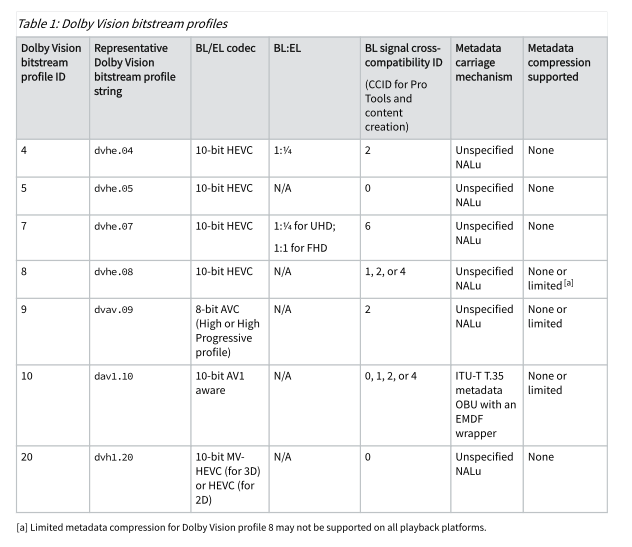 Table 1: Dolby Vision bitstream profiles

| Dolby Vision bitstream profile ID | Representative Dolby Vision bitstream profile string | BL/EL codec | BL:EL | BL signal cross-compatibility ID (CCID for Pro Tools and content creation) | Metadata carriage mechanism | Metadata compression supported |
|---|---|---|---|---|---|---|
| 4 | dvhe.04 | 10-bit HEVC | 1:¼ | 2 | Unspecified NALu | None |
| 5 | dvhe.05 | 10-bit HEVC | N/A | 0 | Unspecified NALu | None |
| 7 | dvhe.07 | 10-bit HEVC | 1:¼ for UHD; 1:1 for FHD | 6 | Unspecified NALu | None |
| 8 | dvhe.08 | 10-bit HEVC | N/A | 1, 2, or 4 | Unspecified NALu | None or limited [a] |
| 9 | dvav.09 | 8-bit AVC (High or High Progressive profile) | N/A | 2 | Unspecified NALu | None or limited |
| 10 | dav1.10 | 10-bit AV1 aware | N/A | 0, 1, 2, or 4 | ITU-T T.35 metadata OBU with an EMDF wrapper | None or limited |
| 20 | dvh1.20 | 10-bit MV-HEVC (for 3D) or HEVC (for 2D) | N/A | 0 | Unspecified NALu | None |

[a] Limited metadata compression for Dolby Vision profile 8 may not be supported on all playback platforms.